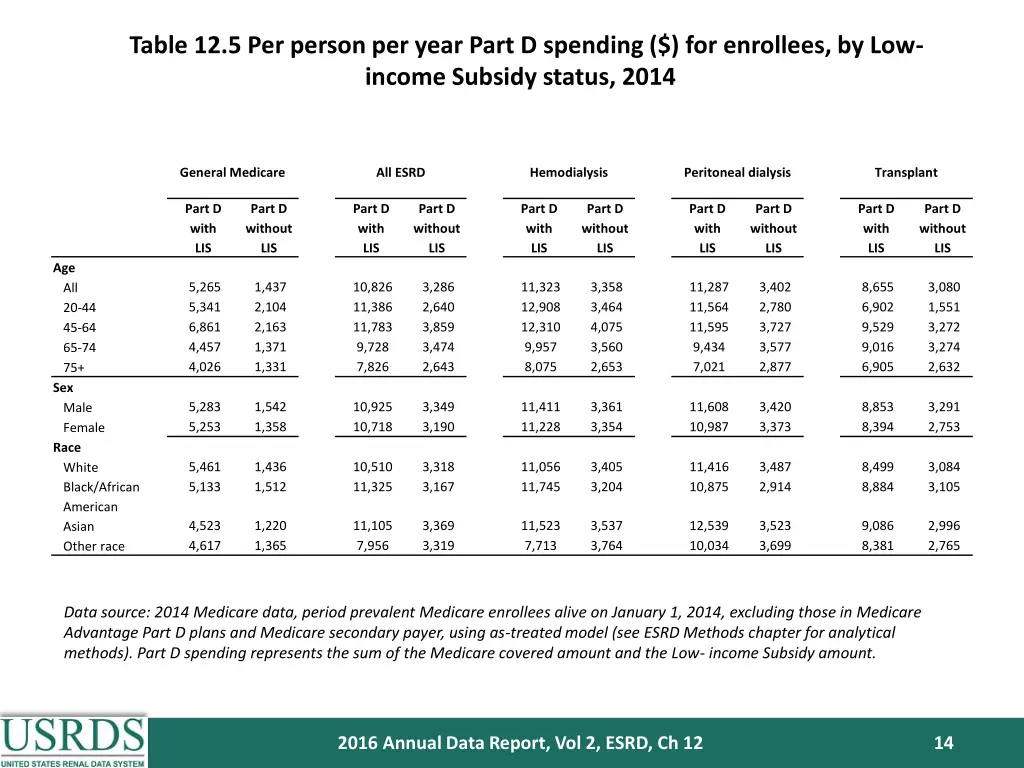 Table 12.5 Per person per year Part D spending ($) for enrollees, by Low-income Subsidy status, 2014

| | General Medicare | | All ESRD | | Hemodialysis | | Peritoneal dialysis | | Transplant | |
|---|---|---|---|---|---|---|---|---|---|---|
| | Part D with LIS | Part D without LIS | Part D with LIS | Part D without LIS | Part D with LIS | Part D without LIS | Part D with LIS | Part D without LIS | Part D with LIS | Part D without LIS |
| Age | | | | | | | | | | |
| All | 5,265 | 1,437 | 10,826 | 3,286 | 11,323 | 3,358 | 11,287 | 3,402 | 8,655 | 3,080 |
| 20-44 | 5,341 | 2,104 | 11,386 | 2,640 | 12,908 | 3,464 | 11,564 | 2,780 | 6,902 | 1,551 |
| 45-64 | 6,861 | 2,163 | 11,783 | 3,859 | 12,310 | 4,075 | 11,595 | 3,727 | 9,529 | 3,272 |
| 65-74 | 4,457 | 1,371 | 9,728 | 3,474 | 9,957 | 3,560 | 9,434 | 3,577 | 9,016 | 3,274 |
| 75+ | 4,026 | 1,331 | 7,826 | 2,643 | 8,075 | 2,653 | 7,021 | 2,877 | 6,905 | 2,632 |
| Sex | | | | | | | | | | |
| Male | 5,283 | 1,542 | 10,925 | 3,349 | 11,411 | 3,361 | 11,608 | 3,420 | 8,853 | 3,291 |
| Female | 5,253 | 1,358 | 10,718 | 3,190 | 11,228 | 3,354 | 10,987 | 3,373 | 8,394 | 2,753 |
| Race | | | | | | | | | | |
| White | 5,461 | 1,436 | 10,510 | 3,318 | 11,056 | 3,405 | 11,416 | 3,487 | 8,499 | 3,084 |
| Black/African American | 5,133 | 1,512 | 11,325 | 3,167 | 11,745 | 3,204 | 10,875 | 2,914 | 8,884 | 3,105 |
| Asian | 4,523 | 1,220 | 11,105 | 3,369 | 11,523 | 3,537 | 12,539 | 3,523 | 9,086 | 2,996 |
| Other race | 4,617 | 1,365 | 7,956 | 3,319 | 7,713 | 3,764 | 10,034 | 3,699 | 8,381 | 2,765 |

Data source: 2014 Medicare data, period prevalent Medicare enrollees alive on January 1, 2014, excluding those in Medicare Advantage Part D plans and Medicare secondary payer, using as-treated model (see ESRD Methods chapter for analytical methods). Part D spending represents the sum of the Medicare covered amount and the Low- income Subsidy amount.

USRDS
UNITED STATES RENAL DATA SYSTEM

2016 Annual Data Report, Vol 2, ESRD, Ch 12

14